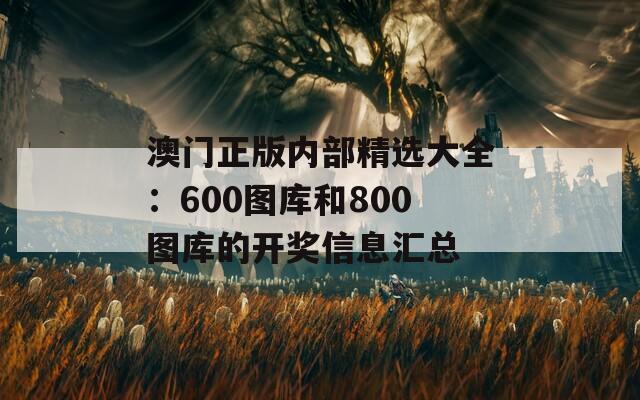 澳门正版内部精选大全：600图库和800图库的开奖信息汇总